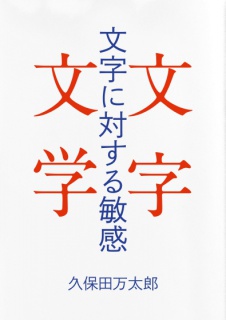 文字

文字に対する敏感

文学

久保田万太郎